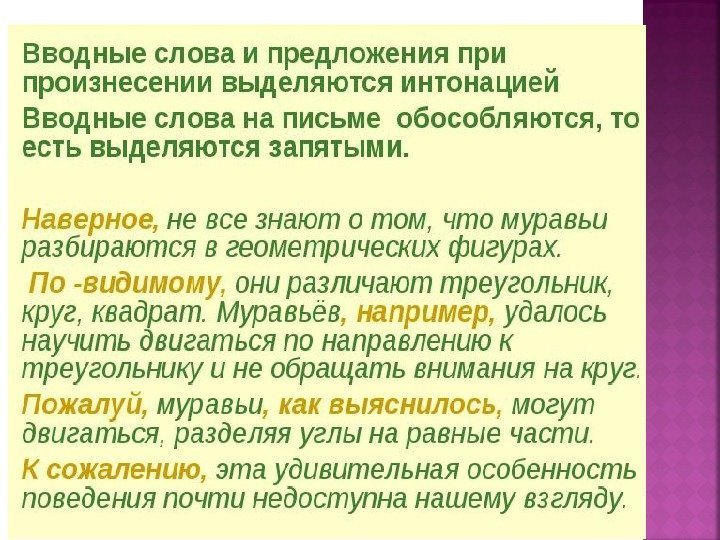 Вводные слова и предложения при произнесении выделяются интонацией

Вводные слова на письме обособляются, то есть выделяются запятыми.

Наверное, не все знают о том, что муравьи разбираются в геометрических фигурах.

По -видимому, они различают треугольник, круг, квадрат. Муравьёв, например, удалось научить двигаться по направлению к треугольнику и не обращать внимания на круг.

Пожалуй, муравьи, как выяснилось, могут двигаться, разделяя углы на равные части.

К сожалению, эта удивительная особенность поведения почти недоступна нашему взгляду.